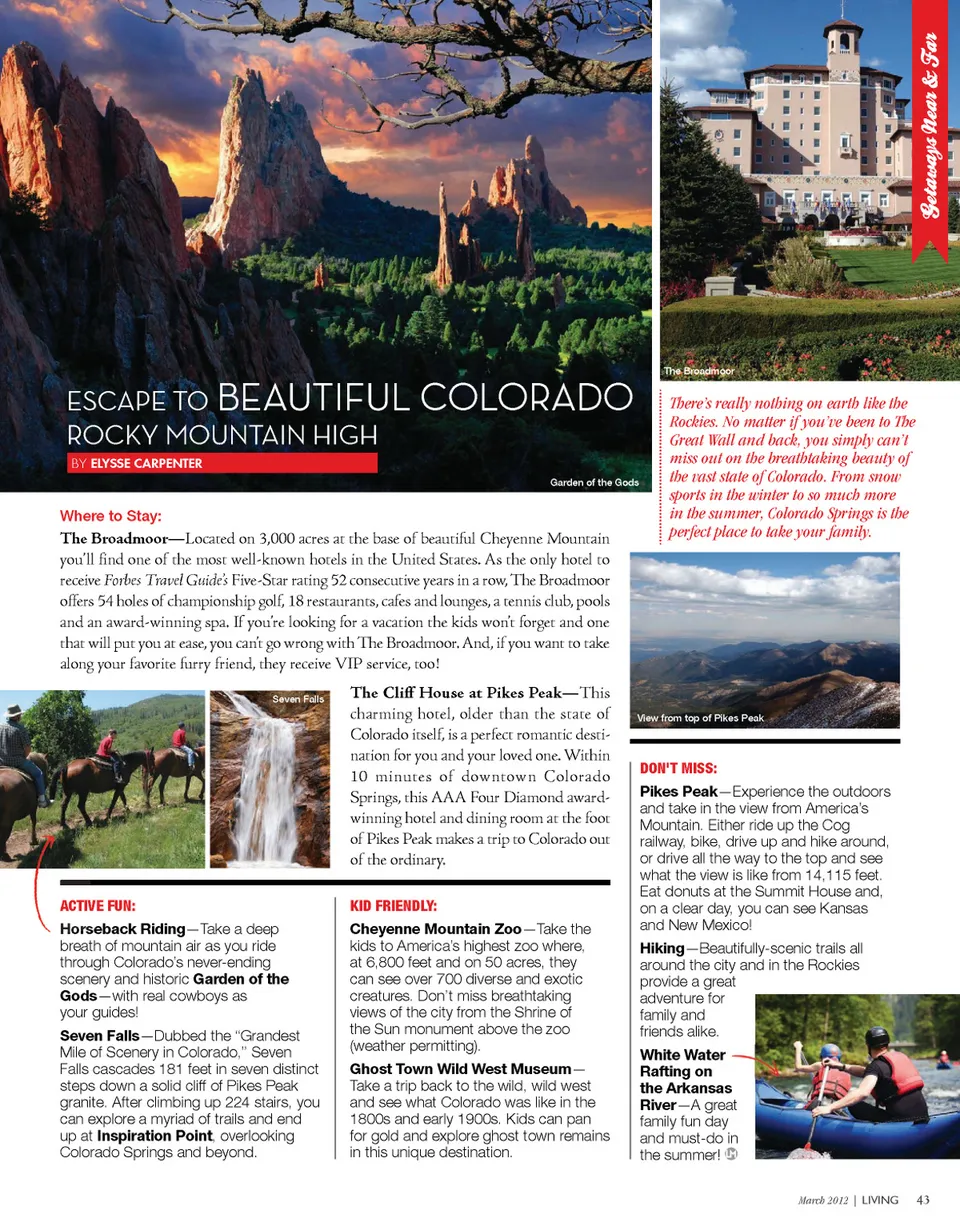 Getaways Near & Far

ESCAPE TO BEAUTIFUL COLORADO
ROCKY MOUNTAIN HIGH
BY ELYSSE CARPENTER

Garden of the Gods

The Broadmoor

There's really nothing on earth like the Rockies. No matter if you've been to The Great Wall and back, you simply can't miss out on the breathtaking beauty of the vast state of Colorado. From snow sports in the winter to so much more in the summer, Colorado Springs is the perfect place to take your family.

Where to Stay:
The Broadmoor—Located on 3,000 acres at the base of beautiful Cheyenne Mountain you'll find one of the most well-known hotels in the United States. As the only hotel to receive Forbes Travel Guide's Five-Star rating 52 consecutive years in a row, The Broadmoor offers 54 holes of championship golf, 18 restaurants, cafes and lounges, a tennis club, pools and an award-winning spa. If you're looking for a vacation the kids won't forget and one that will put you at ease, you can't go wrong with The Broadmoor. And, if you want to take along your favorite furry friend, they receive VIP service, too!

Seven Falls

The Cliff House at Pikes Peak—This charming hotel, older than the state of Colorado itself, is a perfect romantic destination for you and your loved one. Within 10 minutes of downtown Colorado Springs, this AAA Four Diamond award-winning hotel and dining room at the foot of Pikes Peak makes a trip to Colorado out of the ordinary.

View from top of Pikes Peak

ACTIVE FUN:
Horseback Riding—Take a deep breath of mountain air as you ride through Colorado's never-ending scenery and historic Garden of the Gods—with real cowboys as your guides!

Seven Falls—Dubbed the "Grandest Mile of Scenery in Colorado," Seven Falls cascades 181 feet in seven distinct steps down a solid cliff of Pikes Peak granite. After climbing up 224 stairs, you can explore a myriad of trails and end up at Inspiration Point, overlooking Colorado Springs and beyond.

KID FRIENDLY:
Cheyenne Mountain Zoo—Take the kids to America's highest zoo where, at 6,800 feet and on 50 acres, they can see over 700 diverse and exotic creatures. Don't miss breathtaking views of the city from the Shrine of the Sun monument above the zoo (weather permitting).

Ghost Town Wild West Museum—Take a trip back to the wild, wild west and see what Colorado was like in the 1800s and early 1900s. Kids can pan for gold and explore ghost town remains in this unique destination.

DON'T MISS:
Pikes Peak—Experience the outdoors and take in the view from America's Mountain. Either ride up the Cog railway, bike, drive up and hike around, or drive all the way to the top and see what the view is like from 14,115 feet. Eat donuts at the Summit House and, on a clear day, you can see Kansas and New Mexico!

Hiking—Beautifully-scenic trails all around the city and in the Rockies provide a great adventure for family and friends alike.

White Water Rafting on the Arkansas River—A great family fun day and must-do in the summer!

March 2012 | LIVING 43